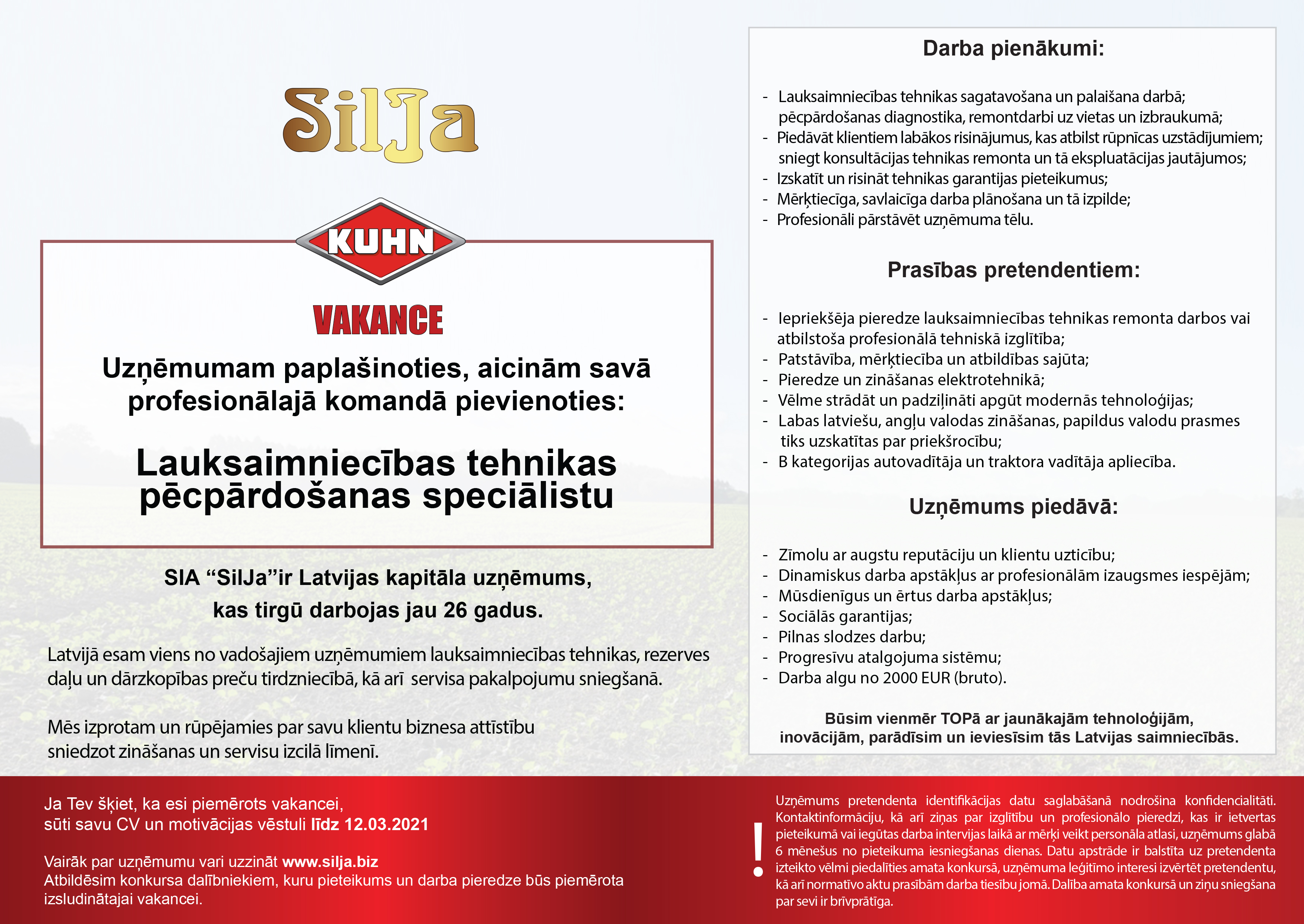 SilJa

KUHN

VAKANCE

Uzņēmumam paplašinoties, aicinām savā profesionālajā komandā pievienoties:

Lauksaimniecības tehnikas pēcpārdošanas speciālistu

SIA “SilJa”ir Latvijas kapitāla uzņēmums, kas tirgū darbojas jau 26 gadus.

Latvijā esam viens no vadošajiem uzņēmumiem lauksaimniecības tehnikas, rezerves daļu un dārzkopības preču tirdzniecībā, kā arī servisa pakalpojumu sniegšanā.

Mēs izprotam un rūpējamies par savu klientu biznesa attīstību sniedzot zināšanas un servisu izcilā līmenī.

Darba pienākumi:

- Lauksaimniecības tehnikas sagatavošana un palaišana darbā; pēcpārdošanas diagnostika, remontdarbi uz vietas un izbraukumā;
- Piedāvāt klientiem labākos risinājumus, kas atbilst rūpnīcas uzstādījumiem; sniegt konsultācijas tehnikas remonta un tā ekspluatācijas jautājumos;
- Izskatīt un risināt tehnikas garantijas pieteikumus;
- Mērķtiecīga, savlaicīga darba plānošana un tā izpilde;
- Profesionāli pārstāvēt uzņēmuma tēlu.

Prasības pretendentiem:

- Iepriekšēja pieredze lauksaimniecības tehnikas remonta darbos vai atbilstoša profesionālā tehniskā izglītība;
- Patstāvība, mērķtiecība un atbildības sajūta;
- Pieredze un zināšanas elektrotehnikā;
- Vēlme strādāt un padziļināti apgūt modernās tehnoloģijas;
- Labas latviešu, angļu valodas zināšanas, papildus valodu prasmes tiks uzskatītas par priekšrocību;
- B kategorijas autovadītāja un traktora vadītāja apliecība.

Uzņēmums piedāvā:

- Zīmolu ar augstu reputāciju un klientu uzticību;
- Dinamiskus darba apstākļus ar profesionālām izaugsmes iespējām;
- Mūsdienīgus un ērtus darba apstākļus;
- Sociālās garantijas;
- Pilnas slodzes darbu;
- Progresīvu atalgojuma sistēmu;
- Darba algu no 2000 EUR (bruto).

Būsim vienmēr TOPā ar jaunākajām tehnoloģijām, inovācijām, parādīsim un ieviesīsim tās Latvijas saimniecībās.

Ja Tev šķiet, ka esi piemērots vakancei, sūti savu CV un motivācijas vēstuli līdz 12.03.2021

Vairāk par uzņēmumu vari uzzināt www.silja.biz
Atbildēsim konkursa dalībniekiem, kuru pieteikums un darba pieredze būs piemērota izsludinātajai vakancei.

!

Uzņēmums pretendenta identifikācijas datu saglabāšanā nodrošina konfidencialitāti. Kontaktinformāciju, kā arī ziņas par izglītību un profesionālo pieredzi, kas ir ietvertas pieteikumā vai iegūtas darba intervijas laikā ar mērķi veikt personāla atlasi, uzņēmums glabā 6 mēnešus no pieteikuma iesniegšanas dienas. Datu apstrāde ir balstīta uz pretendenta izteikto vēlmi piedalīties amata konkursā, uzņēmuma leģitīmo interesi izvērtēt pretendentu, kā arī normatīvo aktu prasībām darba tiesību jomā. Dalība amata konkursā un ziņu sniegšana par sevi ir brīvprātīga.